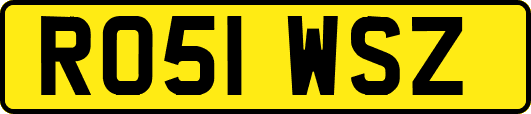 RO51 WSZ